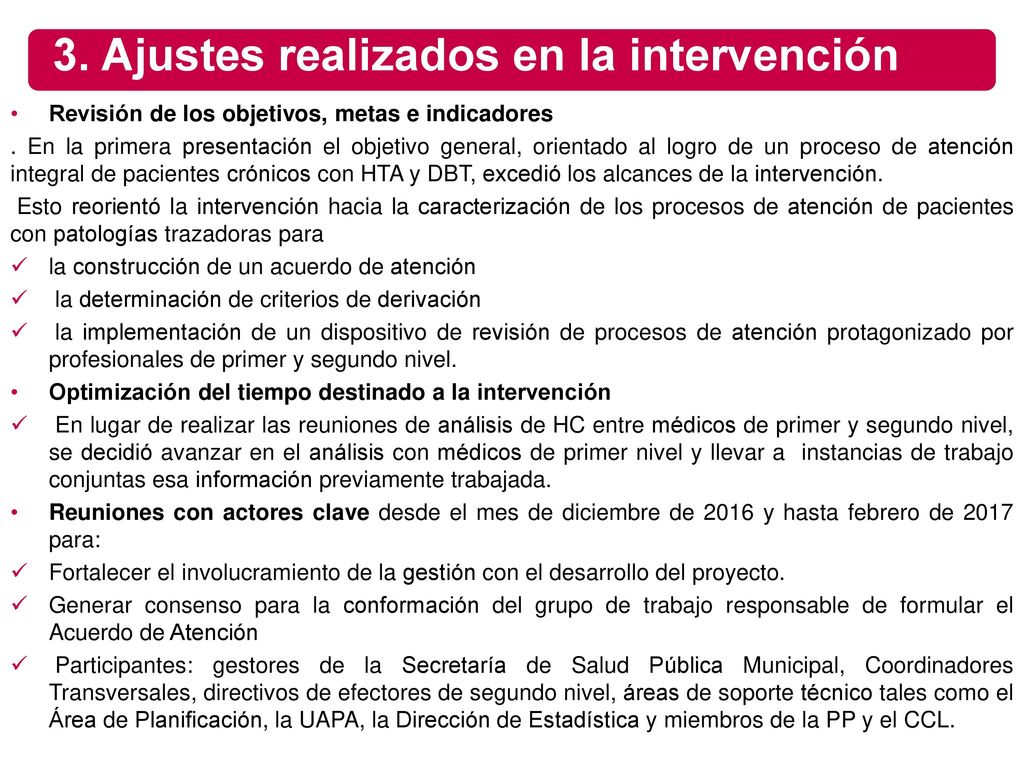 3. Ajustes realizados en la intervención

• Revisión de los objetivos, metas e indicadores

. En la primera presentación el objetivo general, orientado al logro de un proceso de atención integral de pacientes crónicos con HTA y DBT, excedió los alcances de la intervención.

Esto reorientó la intervención hacia la caracterización de los procesos de atención de pacientes con patologías trazadoras para

✓ la construcción de un acuerdo de atención

✓ la determinación de criterios de derivación

✓ la implementación de un dispositivo de revisión de procesos de atención protagonizado por profesionales de primer y segundo nivel.

• Optimización del tiempo destinado a la intervención

✓ En lugar de realizar las reuniones de análisis de HC entre médicos de primer y segundo nivel, se decidió avanzar en el análisis con médicos de primer nivel y llevar a instancias de trabajo conjuntas esa información previamente trabajada.

• Reuniones con actores clave desde el mes de diciembre de 2016 y hasta febrero de 2017 para:

✓ Fortalecer el involucramiento de la gestión con el desarrollo del proyecto.

✓ Generar consenso para la conformación del grupo de trabajo responsable de formular el Acuerdo de Atención

✓ Participantes: gestores de la Secretaría de Salud Pública Municipal, Coordinadores Transversales, directivos de efectores de segundo nivel, áreas de soporte técnico tales como el Área de Planificación, la UAPA, la Dirección de Estadística y miembros de la PP y el CCL.